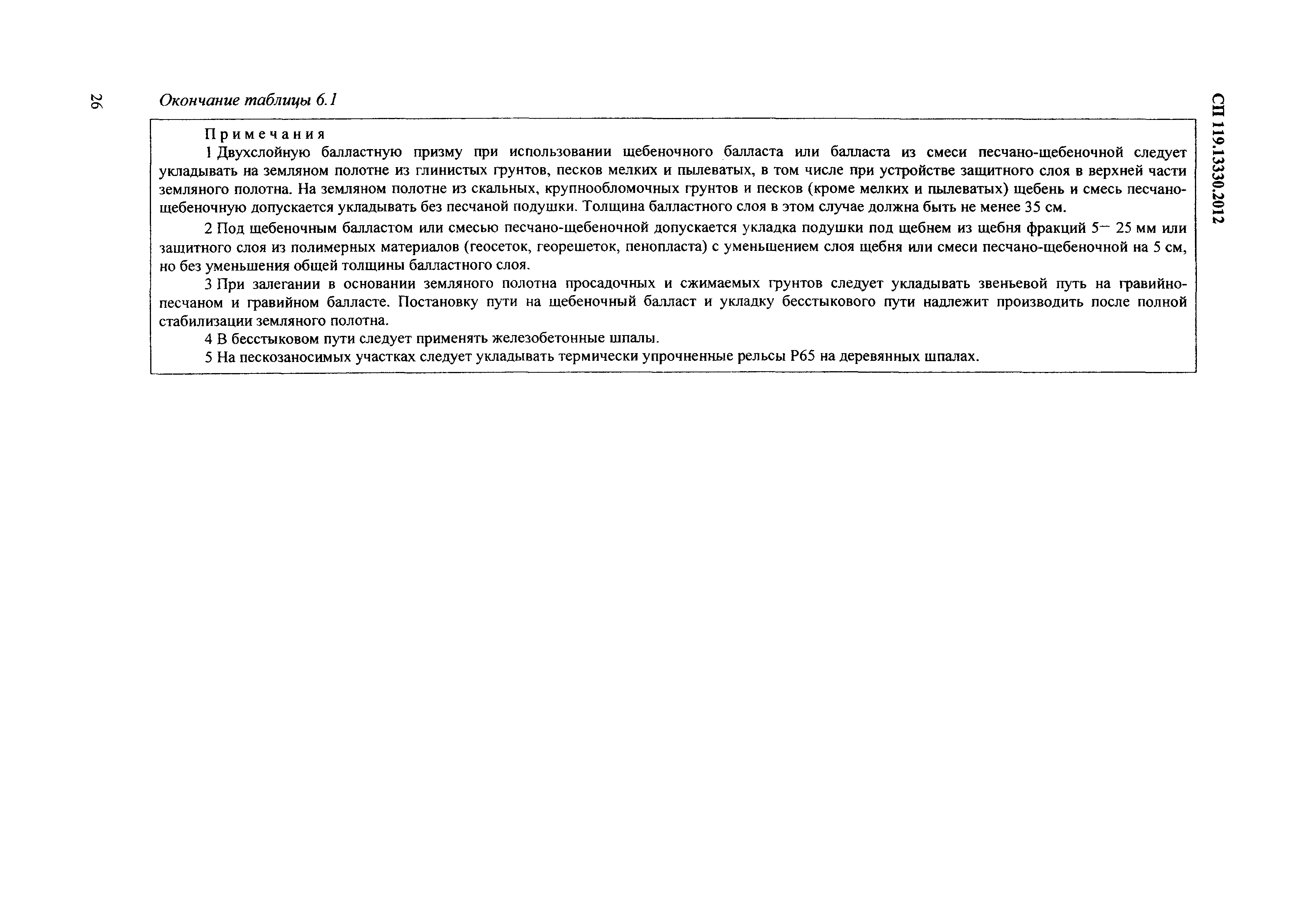 26

Окончание таблицы 6.1

Примечания

1 Двухслойную балластную призму при использовании щебеночного балласта или балласта из смеси песчано-щебеночной следует укладывать на земляном полотне из глинистых грунтов, песков мелких и пылеватых, в том числе при устройстве защитного слоя в верхней части земляного полотна. На земляном полотне из скальных, крупнообломочных грунтов и песков (кроме мелких и пылеватых) щебень и смесь песчано-щебеночную допускается укладывать без песчаной подушки. Толщина балластного слоя в этом случае должна быть не менее 35 см.

2 Под щебеночным балластом или смесью песчано-щебеночной допускается укладка подушки под щебнем из щебня фракций 5– 25 мм или защитного слоя из полимерных материалов (геосеток, георешеток, пенопласта) с уменьшением слоя щебня или смеси песчано-щебеночной на 5 см, но без уменьшения общей толщины балластного слоя.

3 При залегании в основании земляного полотна просадочных и сжимаемых грунтов следует укладывать звеньевой путь на гравийно-песчаном и гравийном балласте. Постановку пути на щебеночный балласт и укладку бесстыкового пути надлежит производить после полной стабилизации земляного полотна.

4 В бесстыковом пути следует применять железобетонные шпалы.

5 На пескозаносимых участках следует укладывать термически упрочненные рельсы Р65 на деревянных шпалах.

СП 119.13330.2012